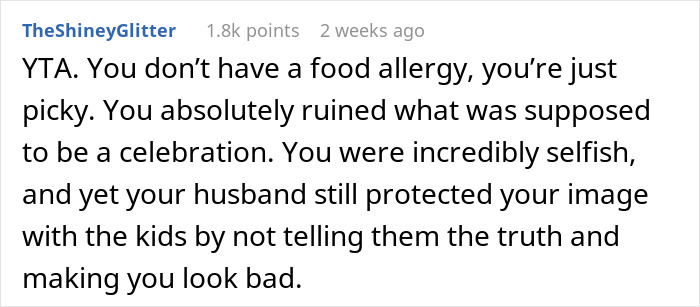 TheShineyGlitter 1.8k points 2 weeks ago

YTA. You don’t have a food allergy, you’re just picky. You absolutely ruined what was supposed to be a celebration. You were incredibly selfish, and yet your husband still protected your image with the kids by not telling them the truth and making you look bad.